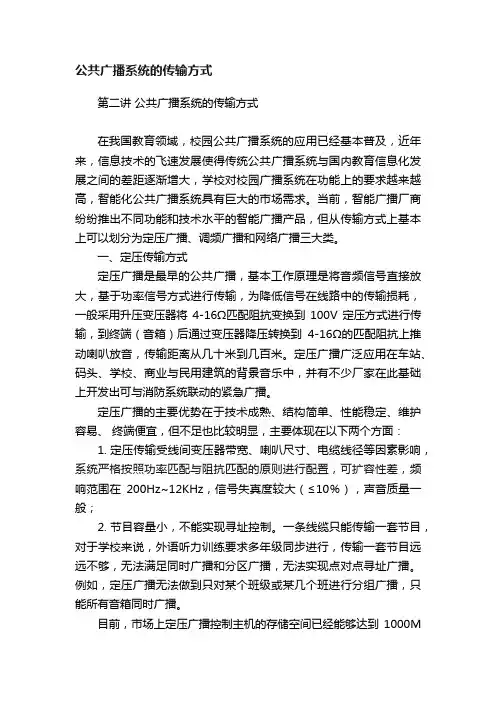 公共广播系统的传输方式

第二讲 公共广播系统的传输方式

在我国教育领域，校园公共广播系统的应用已经基本普及，近年来，信息技术的飞速发展使得传统公共广播系统与国内教育信息化发展之间的差距逐渐增大，学校对校园广播系统在功能上的要求越来越高，智能化公共广播系统具有巨大的市场需求。当前，智能广播厂商纷纷推出不同功能和技术水平的智能广播产品，但从传输方式上基本上可以划分为定压广播、调频广播和网络广播三大类。

一、定压传输方式

定压广播是最早的公共广播，基本工作原理是将音频信号直接放大，基于功率信号方式进行传输，为降低信号在线路中的传输损耗，一般采用升压变压器将 4-16Ω匹配阻抗变换到 100V 定压方式进行传输，到终端（音箱）后通过变压器降压转换到 4-16Ω的匹配阻抗上推动喇叭放音，传输距离从几十米到几百米。定压广播广泛应用在车站、码头、学校、商业与民用建筑的背景音乐中，并有不少厂家在此基础上开发出可与消防系统联动的紧急广播。

定压广播的主要优势在于技术成熟、结构简单、性能稳定、维护容易、 终端便宜，但不足也比较明显，主要体现在以下两个方面：

1. 定压传输受线间变压器带宽、喇叭尺寸、电缆线径等因素影响，系统严格按照功率匹配与阻抗匹配的原则进行配置，可扩容性差，频响范围在 200Hz~12KHz，信号失真度较大（≤10%），声音质量一般；

2. 节目容量小，不能实现寻址控制。一条线缆只能传输一套节目，对于学校来说，外语听力训练要求多年级同步进行，传输一套节目远远不够，无法满足同时广播和分区广播，无法实现点对点寻址广播。例如，定压广播无法做到只对某个班级或某几个班进行分组广播，只能所有音箱同时广播。

目前，市场上定压广播控制主机的存储空间已经能够达到 1000M